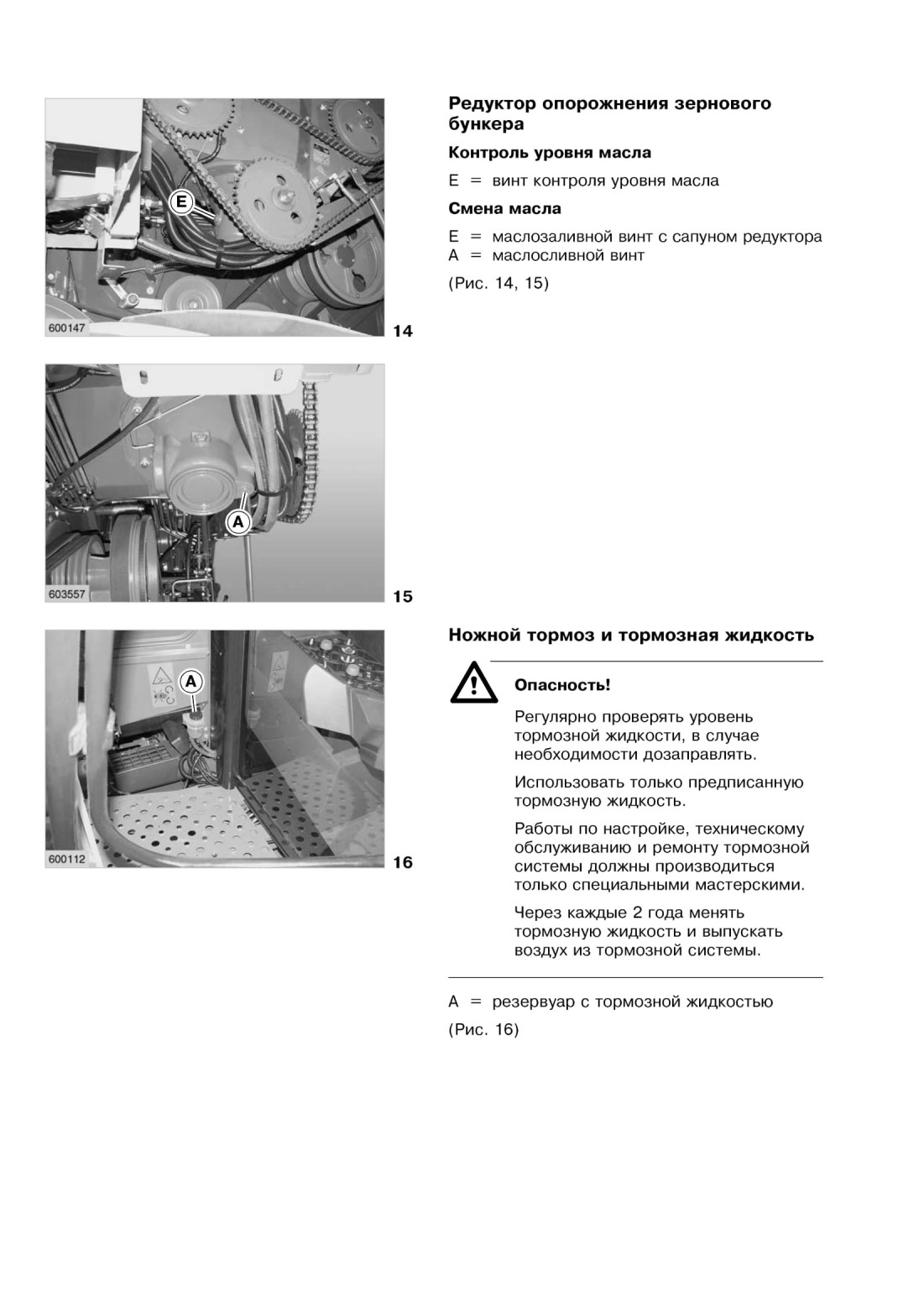 E

600147

14

A

603557

15

A

600112

16

Редуктор опорожнения зернового бункера

Контроль уровня масла

E = винт контроля уровня масла

Смена масла

E = маслозаливной винт с сапуном редуктора
A = маслосливной винт

(Рис. 14, 15)

Ножной тормоз и тормозная жидкость

Опасность!

Регулярно проверять уровень тормозной жидкости, в случае необходимости дозаправлять.

Использовать только предписанную тормозную жидкость.

Работы по настройке, техническому обслуживанию и ремонту тормозной системы должны производиться только специальными мастерскими.

Через каждые 2 года менять тормозную жидкость и выпускать воздух из тормозной системы.

A = резервуар с тормозной жидкостью

(Рис. 16)